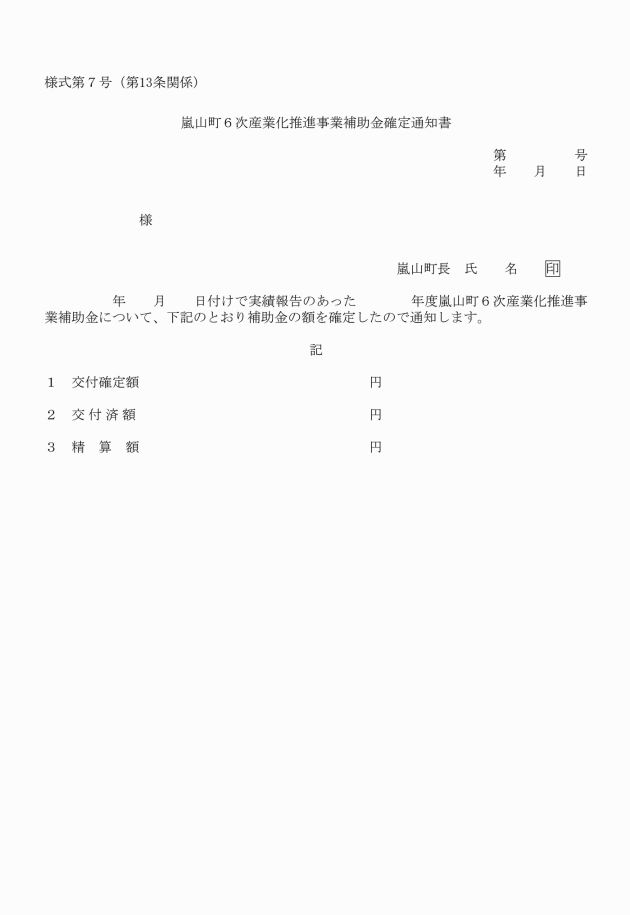 様式第７号（第13条関係）

嵐山町６次産業化推進事業補助金確定通知書

第　　　　号
年　　月　　日

様

嵐山町長　氏　　名　　印

年　　月　　日付けで実績報告のあった　　　　年度嵐山町６次産業化推進事業補助金について、下記のとおり補助金の額を確定したので通知します。

記

１　交付確定額　　　　　　　　　　　　　　円

２　交 付 済 額　　　　　　　　　　　　　　円

３　精　算　額　　　　　　　　　　　　　　円